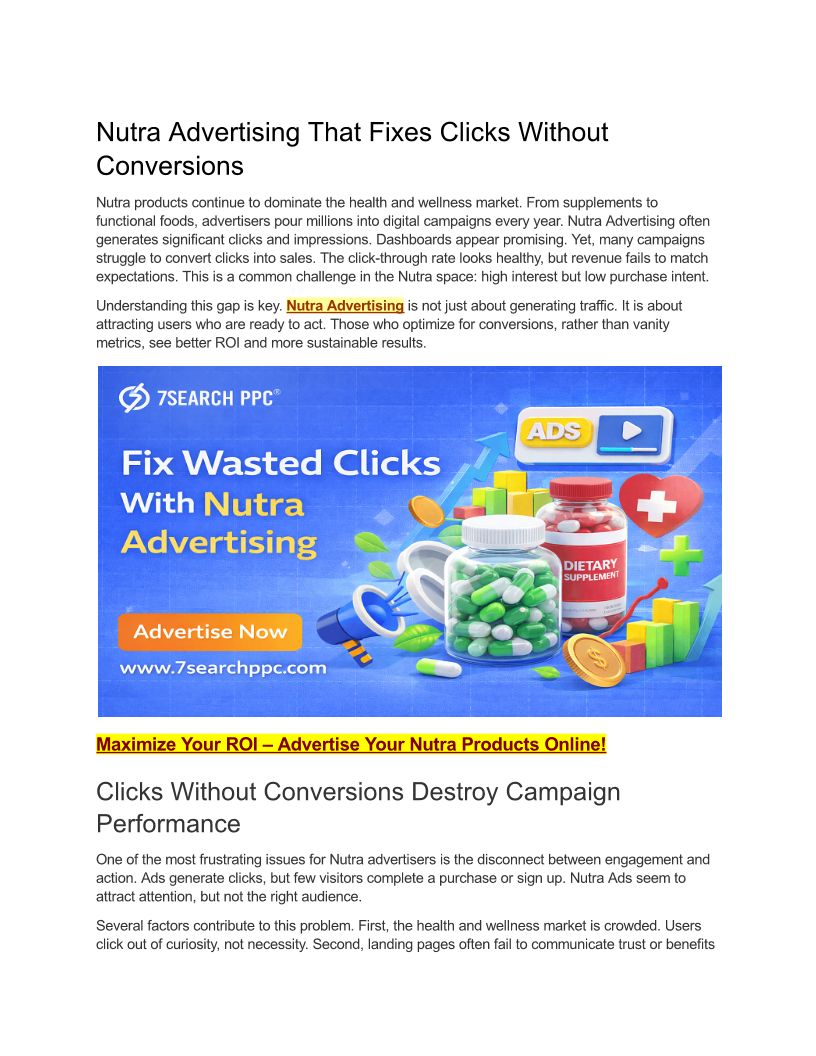 Nutra Advertising That Fixes Clicks Without Conversions

Nutra products continue to dominate the health and wellness market. From supplements to functional foods, advertisers pour millions into digital campaigns every year. Nutra Advertising often generates significant clicks and impressions. Dashboards appear promising. Yet, many campaigns struggle to convert clicks into sales. The click-through rate looks healthy, but revenue fails to match expectations. This is a common challenge in the Nutra space: high interest but low purchase intent.

Understanding this gap is key. Nutra Advertising is not just about generating traffic. It is about attracting users who are ready to act. Those who optimize for conversions, rather than vanity metrics, see better ROI and more sustainable results.

7SEARCH PPC®

ADS

Fix Wasted Clicks With Nutra Advertising

DIETARY SUPPLEMENT

Advertise Now

www.7searchppc.com

Maximize Your ROI – Advertise Your Nutra Products Online!

Clicks Without Conversions Destroy Campaign Performance

One of the most frustrating issues for Nutra advertisers is the disconnect between engagement and action. Ads generate clicks, but few visitors complete a purchase or sign up. Nutra Ads seem to attract attention, but not the right audience.

Several factors contribute to this problem. First, the health and wellness market is crowded. Users click out of curiosity, not necessity. Second, landing pages often fail to communicate trust or benefits